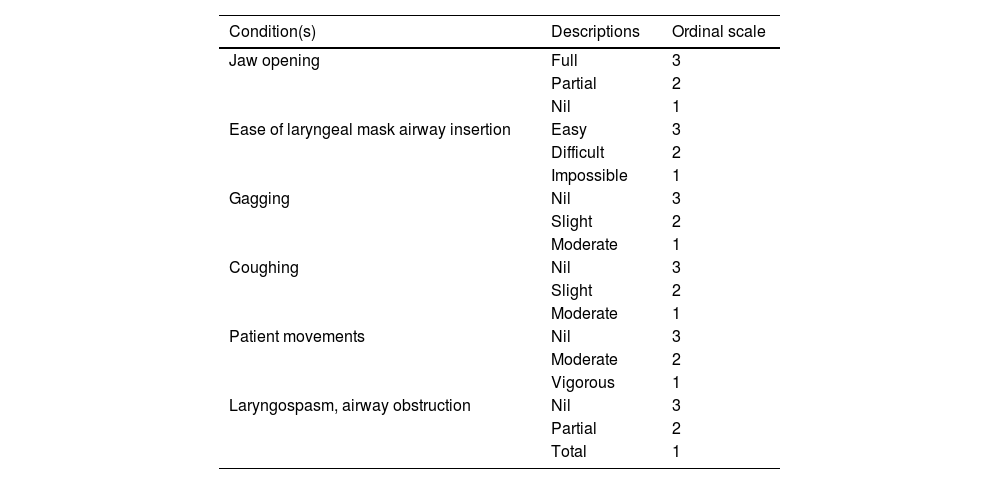 | Condition(s) | Descriptions | Ordinal scale |
|---|---|---|
| Jaw opening | Full | 3 |
| | Partial | 2 |
| | Nil | 1 |
| Ease of laryngeal mask airway insertion | Easy | 3 |
| | Difficult | 2 |
| | Impossible | 1 |
| Gagging | Nil | 3 |
| | Slight | 2 |
| | Moderate | 1 |
| Coughing | Nil | 3 |
| | Slight | 2 |
| | Moderate | 1 |
| Patient movements | Nil | 3 |
| | Moderate | 2 |
| | Vigorous | 1 |
| Laryngospasm, airway obstruction | Nil | 3 |
| | Partial | 2 |
| | Total | 1 |